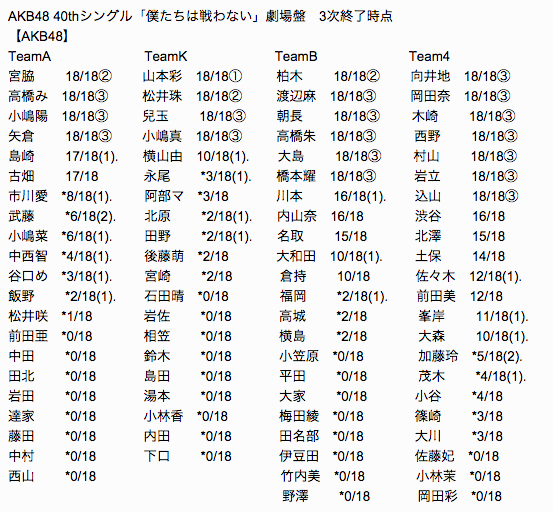 AKB48 40thシングル「僕たちは戦わない」劇場盤　3次終了時点
【AKB48】

TeamA
宮脇 18/18②
高橋み 18/18③
小嶋陽 18/18③
矢倉 18/18③
島崎 17/18(1).
古畑 17/18
市川愛 *8/18(1).
武藤 *6/18(2).
小嶋菜 *6/18(1).
中西智 *4/18(1).
谷口め *3/18(1).
飯野 *2/18(1).
松井咲 *1/18
前田亜 *0/18
中田 *0/18
田北 *0/18
岩田 *0/18
達家 *0/18
藤田 *0/18
中村 *0/18
西山 *0/18

TeamK
山本彩 18/18①
松井珠 18/18②
兒玉 18/18③
小嶋真 18/18③
横山由 10/18(1).
永尾 *3/18(1).
阿部マ *3/18
北原 *2/18(1).
田野 *2/18(1).
後藤萌 *2/18
宮崎 *2/18
石田晴 *0/18
岩佐 *0/18
相笠 *0/18
鈴木 *0/18
島田 *0/18
湯本 *0/18
小林香 *0/18
内田 *0/18
下口 *0/18

TeamB
柏木 18/18②
渡辺麻 18/18③
朝長 18/18③
高橋朱 18/18③
大島 18/18③
橋本耀 18/18③
川本 16/18(1).
内山奈 16/18
名取 15/18
大和田 10/18(1).
倉持 10/18
福岡 *2/18(1).
高城 *2/18
横島 *2/18
小笠原 *0/18
平田 *0/18
大家 *0/18
梅田綾 *0/18
田名部 *0/18
伊豆田 *0/18
竹内美 *0/18
野澤 *0/18

Team4
向井地 18/18③
岡田奈 18/18③
木崎 18/18③
西野 18/18③
村山 18/18③
岩立 18/18③
込山 18/18③
渋谷 16/18
北澤 15/18
土保 14/18
佐々木 12/18(1).
前田美 12/18
峯岸 11/18(1).
大森 10/18(1).
加藤玲 *5/18(2).
茂木 *4/18(1).
小谷 *4/18
篠崎 *3/18
大川 *3/18
佐藤妃 *0/18
小林茉 *0/18
岡田彩 *0/18